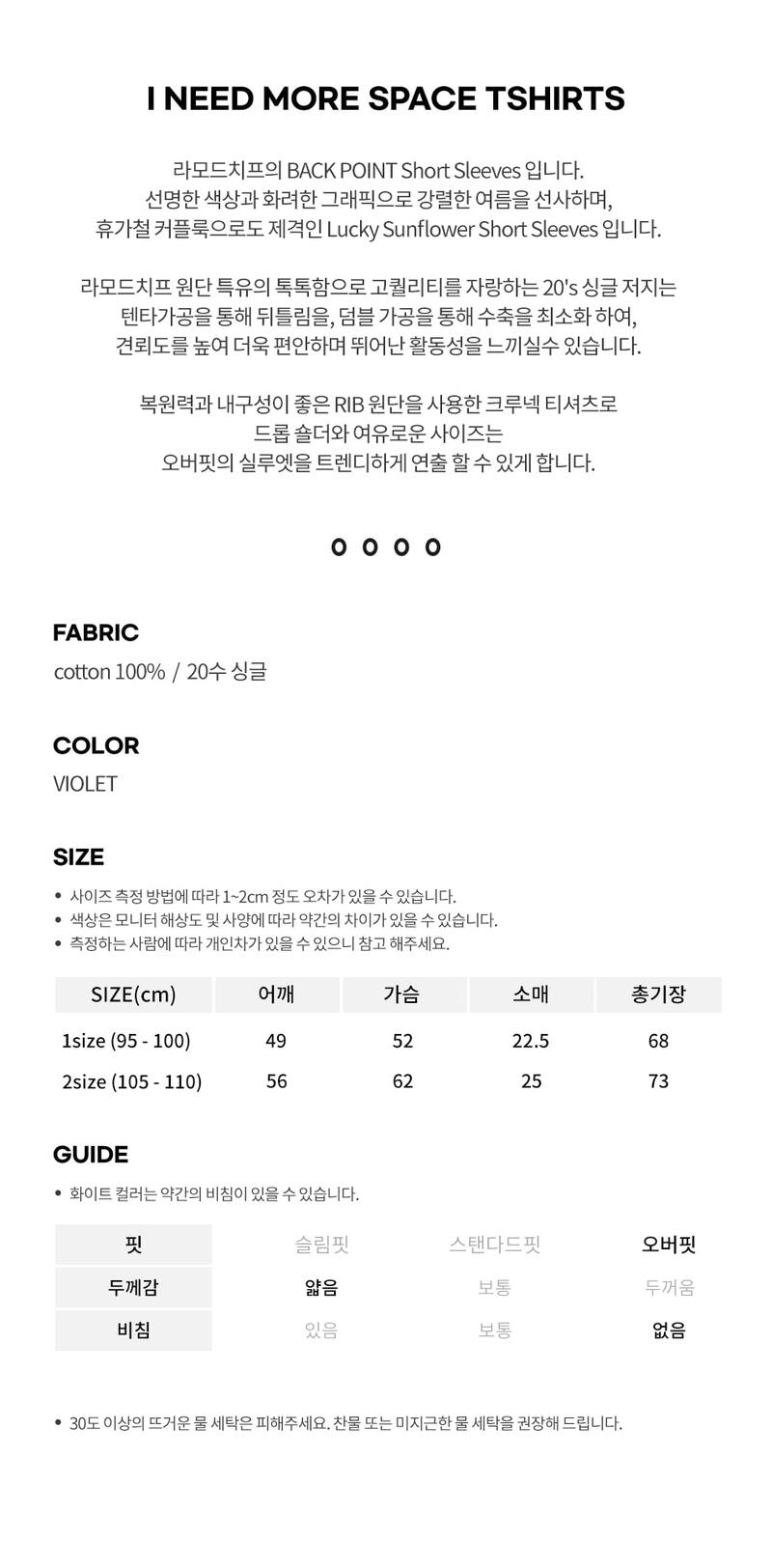 I NEED MORE SPACE TSHIRTS

라모드치프의 BACK POINT Short Sleeves 입니다.
선명한 색상과 화려한 그래픽으로 강렬한 여름을 선사하며,
휴가철 커플룩으로도 제격인 Lucky Sunflower Short Sleeves 입니다.

라모드치프 원단 특유의 톡톡함으로 고퀄리티를 자랑하는 20's 싱글 저지는
텐타가공을 통해 뒤틀림을, 덤블 가공을 통해 수축을 최소화 하여,
견뢰도를 높여 더욱 편안하며 뛰어난 활동성을 느끼실수 있습니다.

복원력과 내구성이 좋은 RIB 원단을 사용한 크루넥 티셔츠로
드롭 숄더와 여유로운 사이즈는
오버핏의 실루엣을 트렌디하게 연출 할 수 있게 합니다.

o o o o

FABRIC
cotton 100% / 20수 싱글

COLOR
VIOLET

SIZE
• 사이즈 측정 방법에 따라 1~2cm 정도 오차가 있을 수 있습니다.
• 색상은 모니터 해상도 및 사양에 따라 약간의 차이가 있을 수 있습니다.
• 측정하는 사람에 따라 개인차가 있을 수 있으니 참고 해주세요.

| SIZE(cm) | 어깨 | 가슴 | 소매 | 총기장 |
|---|---|---|---|---|
| 1size (95 - 100) | 49 | 52 | 22.5 | 68 |
| 2size (105 - 110) | 56 | 62 | 25 | 73 |

GUIDE
• 화이트 컬러는 약간의 비침이 있을 수 있습니다.

| 핏 | 슬림핏 | 스탠다드핏 | 오버핏 |
|---|---|---|---|
| 두께감 | 얇음 | 보통 | 두꺼움 |
| 비침 | 있음 | 보통 | 없음 |

• 30도 이상의 뜨거운 물 세탁은 피해주세요. 찬물 또는 미지근한 물 세탁을 권장해 드립니다.